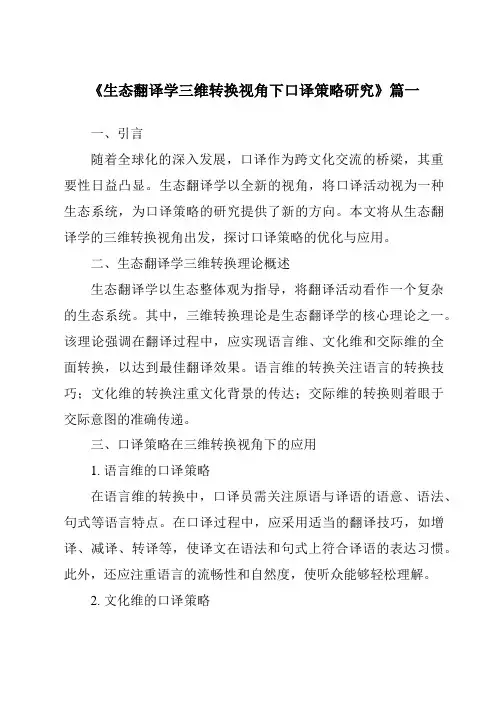 《生态翻译学三维转换视角下口译策略研究》篇一

一、引言

随着全球化的深入发展，口译作为跨文化交流的桥梁，其重要性日益凸显。生态翻译学以全新的视角，将口译活动视为一种生态系统，为口译策略的研究提供了新的方向。本文将从生态翻译学的三维转换视角出发，探讨口译策略的优化与应用。

二、生态翻译学三维转换理论概述

生态翻译学以生态整体观为指导，将翻译活动看作一个复杂的生态系统。其中，三维转换理论是生态翻译学的核心理论之一。该理论强调在翻译过程中，应实现语言维、文化维和交际维的全面转换，以达到最佳翻译效果。语言维的转换关注语言的转换技巧；文化维的转换注重文化背景的传达；交际维的转换则着眼于交际意图的准确传递。

三、口译策略在三维转换视角下的应用

1. 语言维的口译策略

在语言维的转换中，口译员需关注原语与译语的语意、语法、句式等语言特点。在口译过程中，应采用适当的翻译技巧，如增译、减译、转译等，使译文在语法和句式上符合译语的表达习惯。此外，还应注重语言的流畅性和自然度，使听众能够轻松理解。

2. 文化维的口译策略